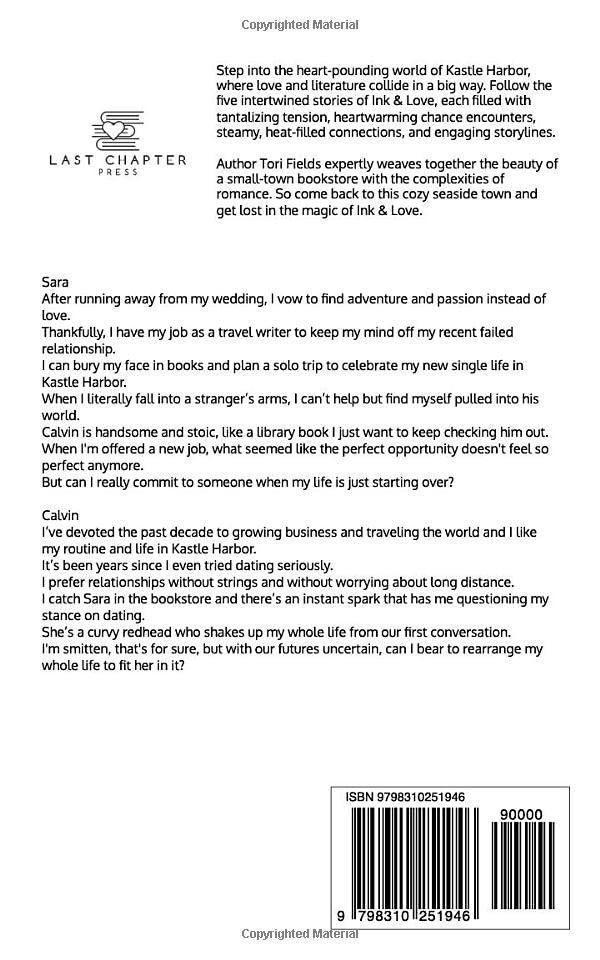 Copyrighted Material

LAST CHAPTER
PRESS

Step into the heart-pounding world of Kastle Harbor, where love and literature collide in a big way. Follow the five intertwined stories of Ink & Love, each filled with tantalizing tension, heartwarming chance encounters, steamy, heat-filled connections, and engaging storylines.

Author Tori Fields expertly weaves together the beauty of a small-town bookstore with the complexities of romance. So come back to this cozy seaside town and get lost in the magic of Ink & Love.

Sara
After running away from my wedding, I vow to find adventure and passion instead of love.
Thankfully, I have my job as a travel writer to keep my mind off my recent failed relationship.
I can bury my face in books and plan a solo trip to celebrate my new single life in Kastle Harbor.
When I literally fall into a stranger's arms, I can't help but find myself pulled into his world.
Calvin is handsome and stoic, like a library book I just want to keep checking him out.
When I'm offered a new job, what seemed like the perfect opportunity doesn't feel so perfect anymore.
But can I really commit to someone when my life is just starting over?

Calvin
I've devoted the past decade to growing business and traveling the world and I like my routine and life in Kastle Harbor.
It's been years since I even tried dating seriously.
I prefer relationships without strings and without worrying about long distance.
I catch Sara in the bookstore and there's an instant spark that has me questioning my stance on dating.
She's a curvy redhead who shakes up my whole life from our first conversation.
I'm smitten, that's for sure, but with our futures uncertain, can I bear to rearrange my whole life to fit her in it?

ISBN 9798310251946
90000
9 798310 251946

Copyrighted Material